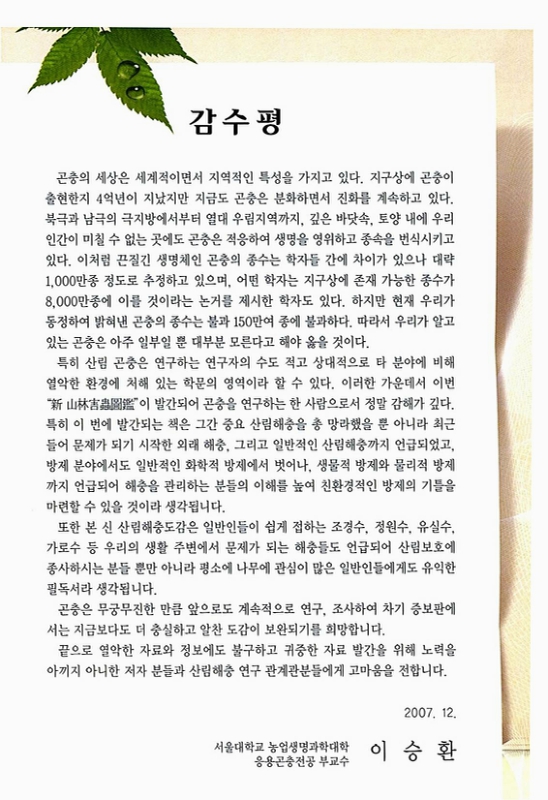 감수평

곤충의 세상은 세계적이면서 지역적인 특성을 가지고 있다. 지구상에 곤충이 출현한지 4억년이 지났지만 지금도 곤충은 분화하면서 진화를 계속하고 있다. 북극과 남극의 극지방에서부터 열대 우림지역까지, 깊은 바닷속, 토양 내에 우리 인간이 미칠 수 없는 곳에도 곤충은 적응하여 생명을 영위하고 종속을 번식시키고 있다. 이처럼 끈질긴 생명체인 곤충의 종수는 학자들 간에 차이가 있으나 대략 1,000만종 정도로 추정하고 있으며, 어떤 학자는 지구상에 존재 가능한 종수가 8,000만종에 이를 것이라는 논거를 제시한 학자도 있다. 하지만 현재 우리가 동정하여 밝혀낸 곤충의 종수는 불과 150만여 종에 불과하다. 따라서 우리가 알고 있는 곤충은 아주 일부일 뿐 대부분 모른다고 해야 옳을 것이다.

특히 산림 곤충은 연구하는 연구자의 수도 적고 상대적으로 타 분야에 비해 열악한 환경에 처해 있는 학문의 영역이라 할 수 있다. 이러한 가운데서 이번 "新 山林害蟲圖鑑"이 발간되어 곤충을 연구하는 한 사람으로서 정말 감해가 깊다. 특히 이 번에 발간되는 책은 그간 중요 산림해충을 총 망라했을 뿐 아니라 최근 들어 문제가 되기 시작한 외래 해충, 그리고 일반적인 산림해충까지 언급되었고, 방제 분야에서도 일반적인 화학적 방제에서 벗어나, 생물적 방제와 물리적 방제까지 언급되어 해충을 관리하는 분들의 이해를 높여 친환경적인 방제의 기틀을 마련할 수 있을 것이라 생각됩니다.

또한 본 신 산림해충도감은 일반인들이 쉽게 접하는 조경수, 정원수, 유실수, 가로수 등 우리의 생활 주변에서 문제가 되는 해충들도 언급되어 산림보호에 종사하시는 분들 뿐만 아니라 평소에 나무에 관심이 많은 일반인들에게도 유익한 필독서라 생각됩니다.

곤충은 무궁무진한 만큼 앞으로도 계속적으로 연구, 조사하여 차기 증보판에서는 지금보다도 더 충실하고 알찬 도감이 보완되기를 희망합니다.

끝으로 열악한 자료와 정보에도 불구하고 귀중한 자료 발간을 위해 노력을 아끼지 아니한 저자 분들과 산림해충 연구 관계관분들에게 고마움을 전합니다.

2007. 12.

서울대학교 농업생명과학대학
응용곤충전공 부교수 이 승 환